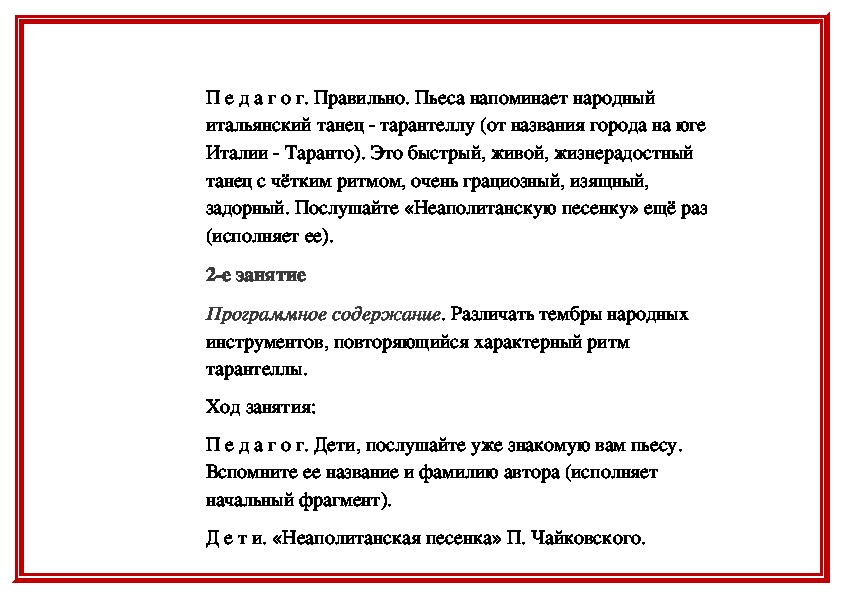 П е д а г о г. Правильно. Пьеса напоминает народный итальянский танец - тарантеллу (от названия города на юге Италии - Таранто). Это быстрый, живой, жизнерадостный танец с чётким ритмом, очень грациозный, изящный, задорный. Послушайте «Неаполитанскую песенку» ещё раз (исполняет ее).

2-е занятие

Программное содержание. Различать тембры народных инструментов, повторяющийся характерный ритм тарантеллы.

Ход занятия:

П е д а г о г. Дети, послушайте уже знакомую вам пьесу. Вспомните ее название и фамилию автора (исполняет начальный фрагмент).

Д е т и. «Неаполитанская песенка» П. Чайковского.